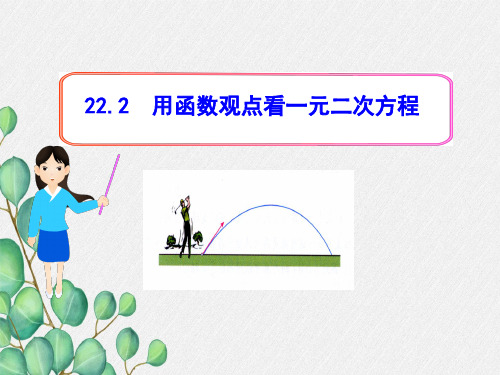 22.2　用函数观点看一元二次方程